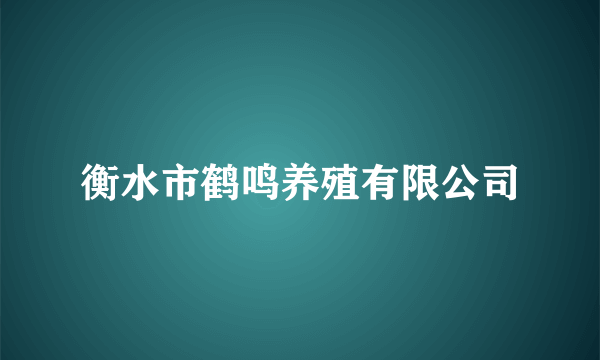 衡水市鹤鸣养殖有限公司